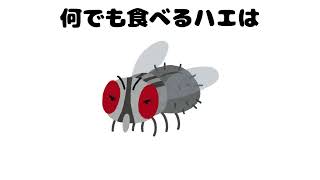 何でも食べるハエは